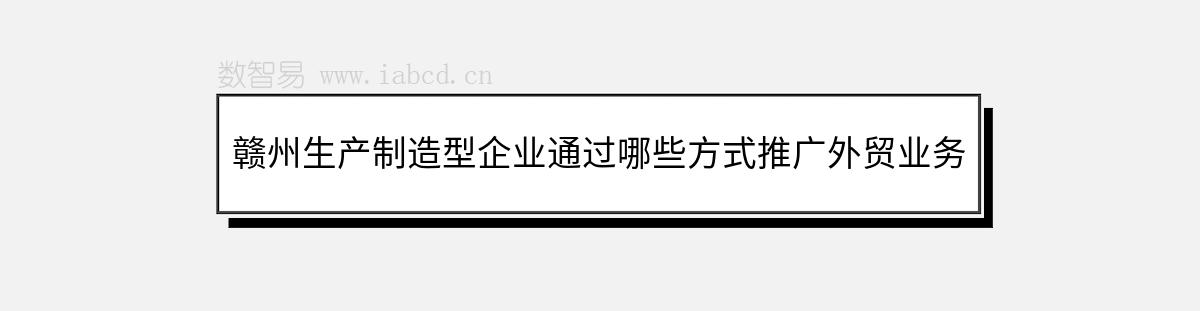 数智易 www.iabcd.cn

赣州生产制造型企业通过哪些方式推广外贸业务